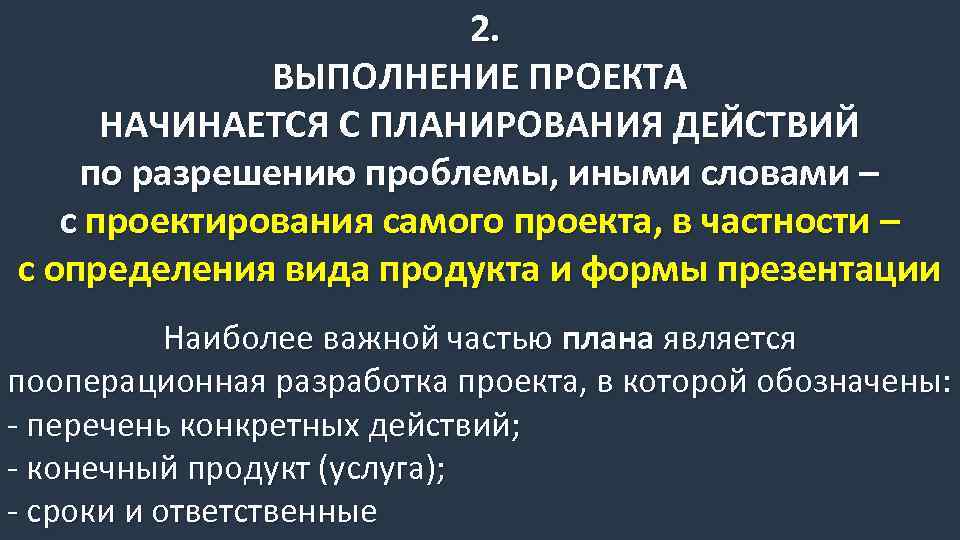 2.
ВЫПОЛНЕНИЕ ПРОЕКТА
НАЧИНАЕТСЯ С ПЛАНИРОВАНИЯ ДЕЙСТВИЙ
по разрешению проблемы, иными словами –
с проектирования самого проекта, в частности –
с определения вида продукта и формы презентации

Наиболее важной частью плана является
пооперационная разработка проекта, в которой обозначены:
- перечень конкретных действий;
- конечный продукт (услуга);
- сроки и ответственные